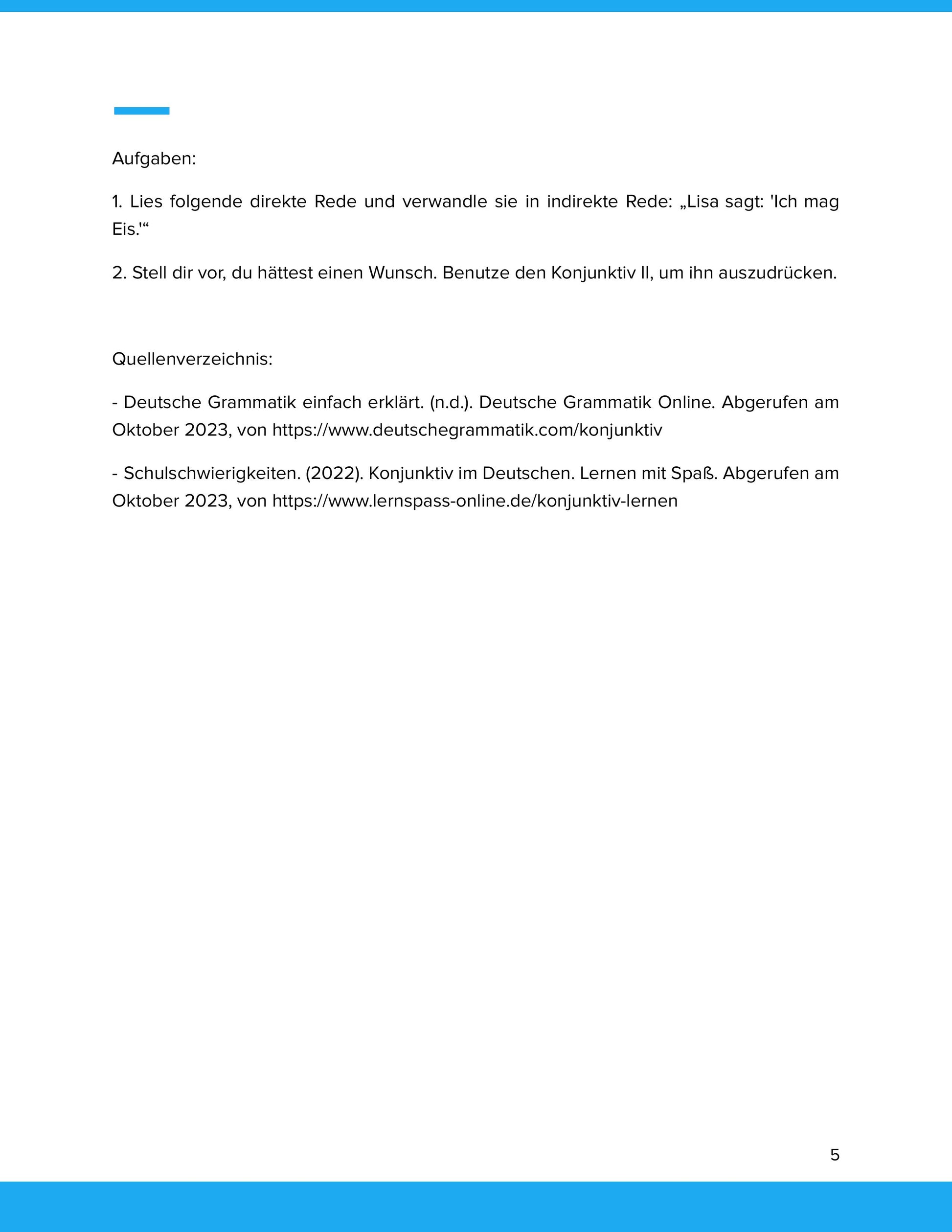 Aufgaben:

1. Lies folgende direkte Rede und verwandle sie in indirekte Rede: „Lisa sagt: 'Ich mag Eis.'“

2. Stell dir vor, du hättest einen Wunsch. Benutze den Konjunktiv II, um ihn auszudrücken.

Quellenverzeichnis:

- Deutsche Grammatik einfach erklärt. (n.d.). Deutsche Grammatik Online. Abgerufen am Oktober 2023, von https://www.deutschegrammatik.com/konjunktiv

- Schulschwierigkeiten. (2022). Konjunktiv im Deutschen. Lernen mit Spaß. Abgerufen am Oktober 2023, von https://www.lernspass-online.de/konjunktiv-lernen

5